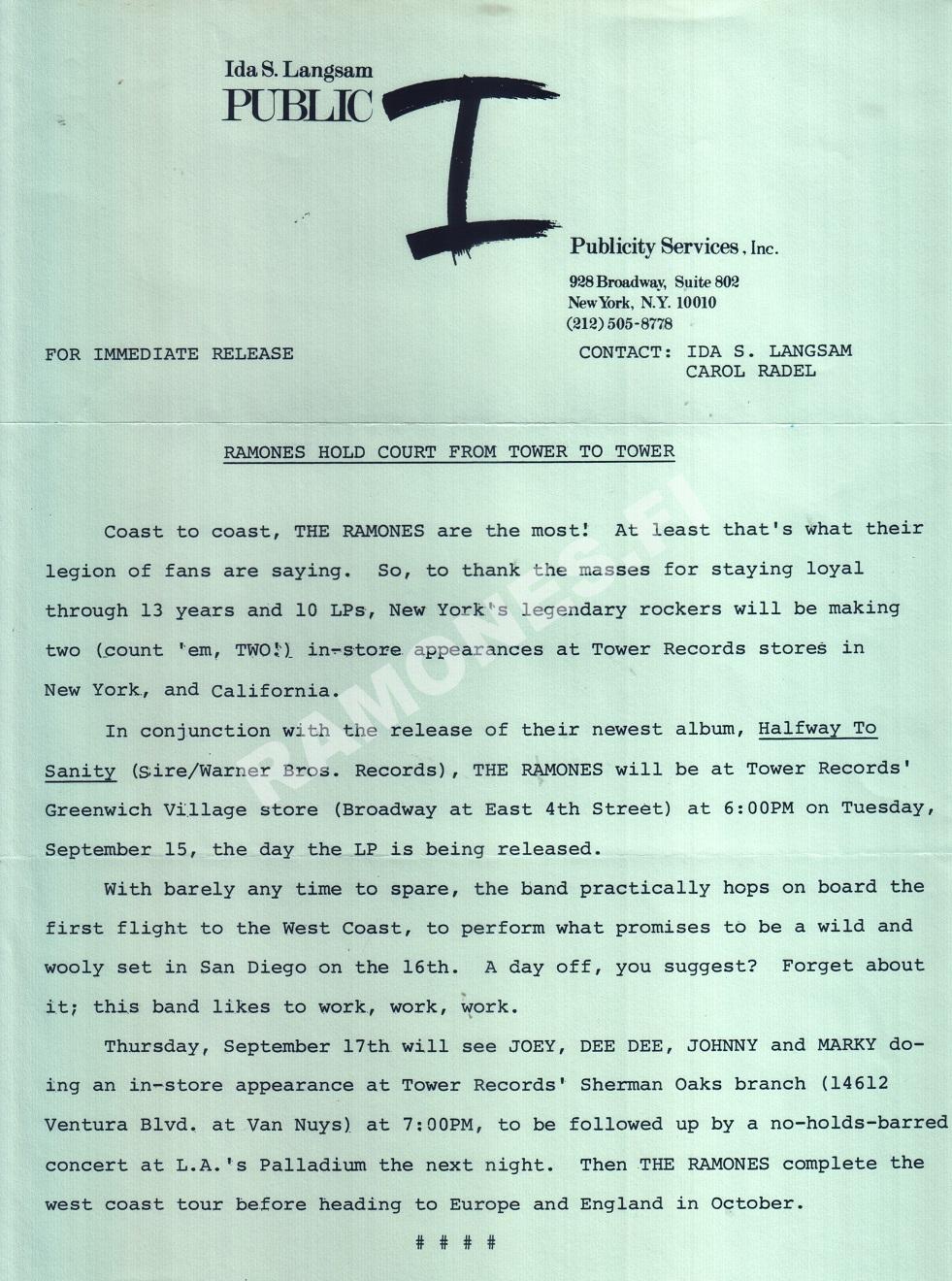 Ida S. Langsam
PUBLIC
I
Publicity Services, Inc.
928 Broadway, Suite 802
New York, N.Y. 10010
(212) 505-8778

FOR IMMEDIATE RELEASE

CONTACT: IDA S. LANGSAM
CAROL RADEL

RAMONES HOLD COURT FROM TOWER TO TOWER

Coast to coast, THE RAMONES are the most! At least that's what their legion of fans are saying. So, to thank the masses for staying loyal through 13 years and 10 LPs, New York's legendary rockers will be making two (count 'em, TWO!) in-store appearances at Tower Records stores in New York, and California.

In conjunction with the release of their newest album, Halfway To Sanity (Sire/Warner Bros. Records), THE RAMONES will be at Tower Records' Greenwich Village store (Broadway at East 4th Street) at 6:00PM on Tuesday, September 15, the day the LP is being released.

With barely any time to spare, the band practically hops on board the first flight to the West Coast, to perform what promises to be a wild and wooly set in San Diego on the 16th. A day off, you suggest? Forget about it; this band likes to work, work, work.

Thursday, September 17th will see JOEY, DEE DEE, JOHNNY and MARKY doing an in-store appearance at Tower Records' Sherman Oaks branch (14612 Ventura Blvd. at Van Nuys) at 7:00PM, to be followed up by a no-holds-barred concert at L.A.'s Palladium the next night. Then THE RAMONES complete the west coast tour before heading to Europe and England in October.

# # # #

RAMONES.FI